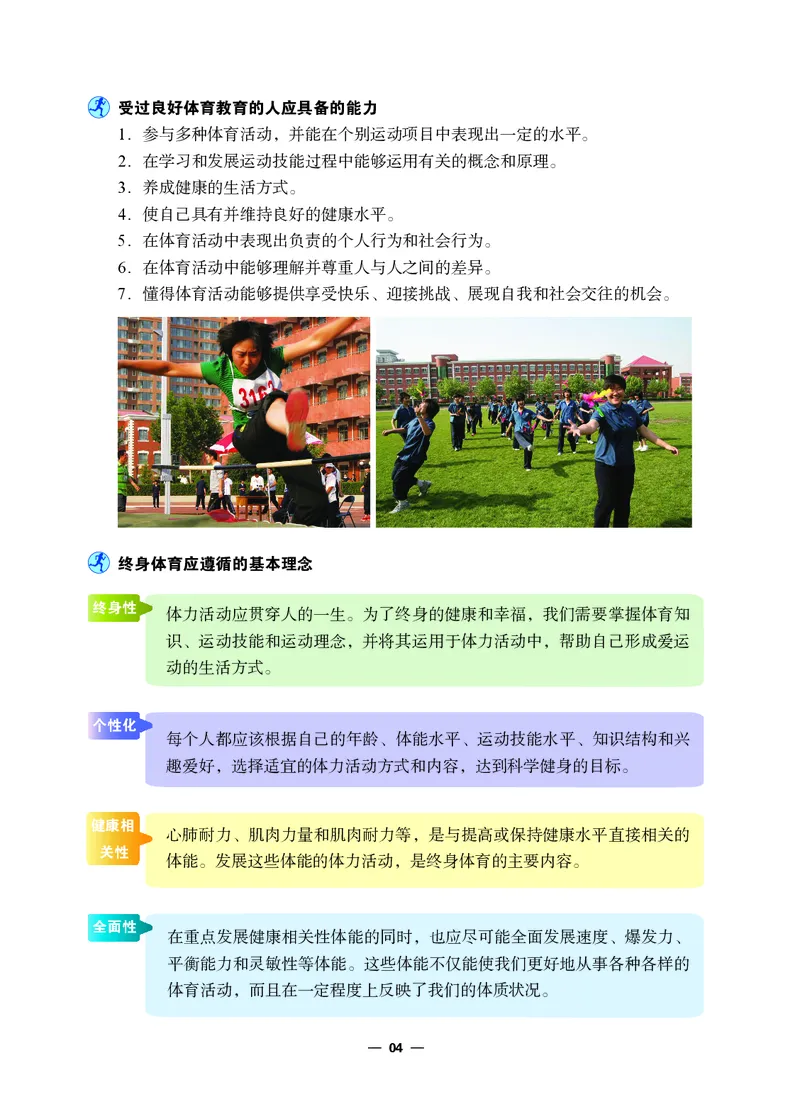 受过良好体育教育的人应具备的能力

1. 参与多种体育活动，并能在个别运动项目中表现出一定的水平。
2. 在学习和发展运动技能过程中能够运用有关的概念和原理。
3. 养成健康的生活方式。
4. 使自己具有并维持良好的健康水平。
5. 在体育活动中表现出负责的个人行为和社会行为。
6. 在体育活动中能够理解并尊重人与人之间的差异。
7. 懂得体育活动能够提供享受快乐、迎接挑战、展现自我和社会交往的机会。

3162

终身体育应遵循的基本理念

终身性
体力活动应贯穿人的一生。为了终身的健康和幸福，我们需要掌握体育知识、运动技能和运动理念，并将其运用于体力活动中，帮助自己形成爱运动的生活方式。

个性化
每个人都应该根据自己的年龄、体能水平、运动技能水平、知识结构和兴趣爱好，选择适宜的体力活动方式和内容，达到科学健身的目标。

健康相关性
心肺耐力、肌肉力量和肌肉耐力等，是与提高或保持健康水平直接相关的体能。发展这些体能的体力活动，是终身体育的主要内容。

全面性
在重点发展健康相关性体能的同时，也应尽可能全面发展速度、爆发力、平衡能力和灵敏性等体能。这些体能不仅能使我们更好地从事各种各样的体育活动，而且在一定程度上反映了我们的体质状况。

— 04 —